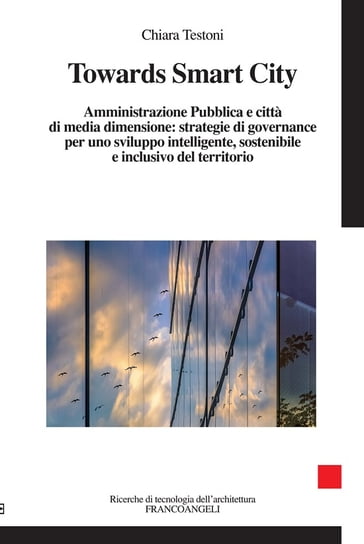 Chiara Testoni

Towards Smart City

Amministrazione Pubblica e città di media dimensione: strategie di governance per uno sviluppo intelligente, sostenibile e inclusivo del territorio

Ricerche di tecnologia dell'architettura
FRANCOANGELI